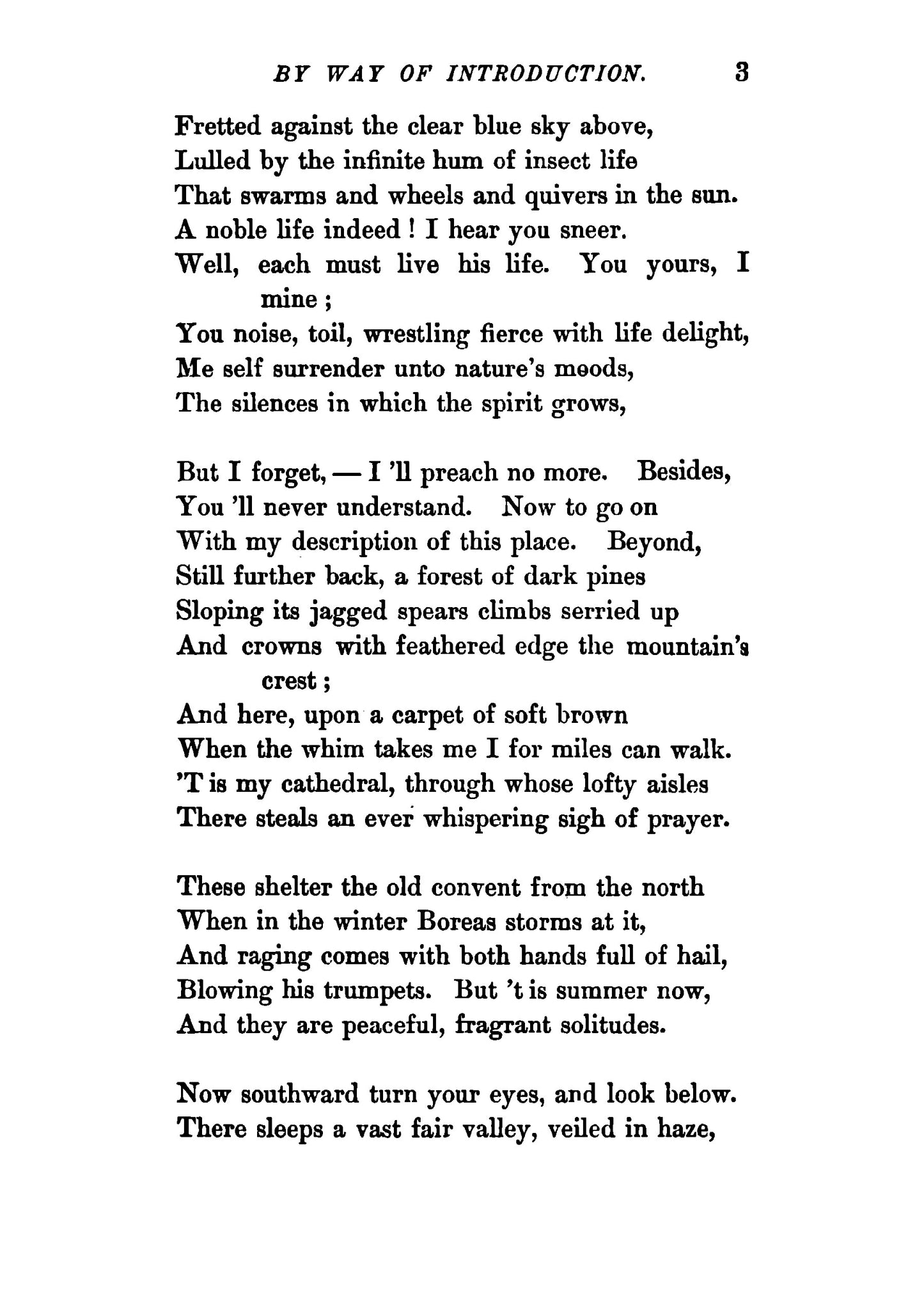 BY WAY OF INTRODUCTION. 3

Fretted against the clear blue sky above,
Lulled by the infinite hum of insect life
That swarms and wheels and quivers in the sun.
A noble life indeed! I hear you sneer.
Well, each must live his life. You yours, I mine;
You noise, toil, wrestling fierce with life delight,
Me self surrender unto nature's moods,
The silences in which the spirit grows,

But I forget, — I 'll preach no more. Besides,
You 'll never understand. Now to go on
With my description of this place. Beyond,
Still further back, a forest of dark pines
Sloping its jagged spears climbs serried up
And crowns with feathered edge the mountain's crest;
And here, upon a carpet of soft brown
When the whim takes me I for miles can walk.
'T is my cathedral, through whose lofty aisles
There steals an ever whispering sigh of prayer.

These shelter the old convent from the north
When in the winter Boreas storms at it,
And raging comes with both hands full of hail,
Blowing his trumpets. But 't is summer now,
And they are peaceful, fragrant solitudes.

Now southward turn your eyes, and look below.
There sleeps a vast fair valley, veiled in haze,